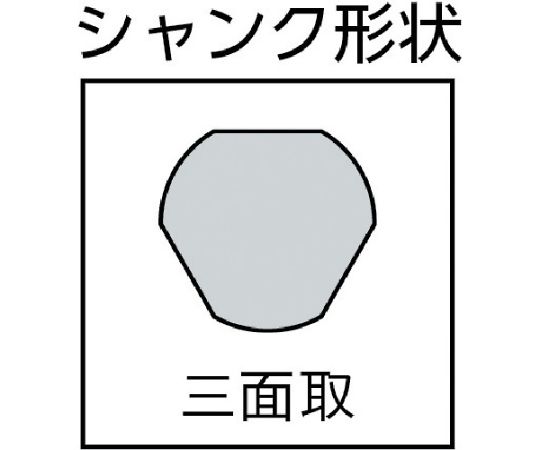 シャンク形状

三面取